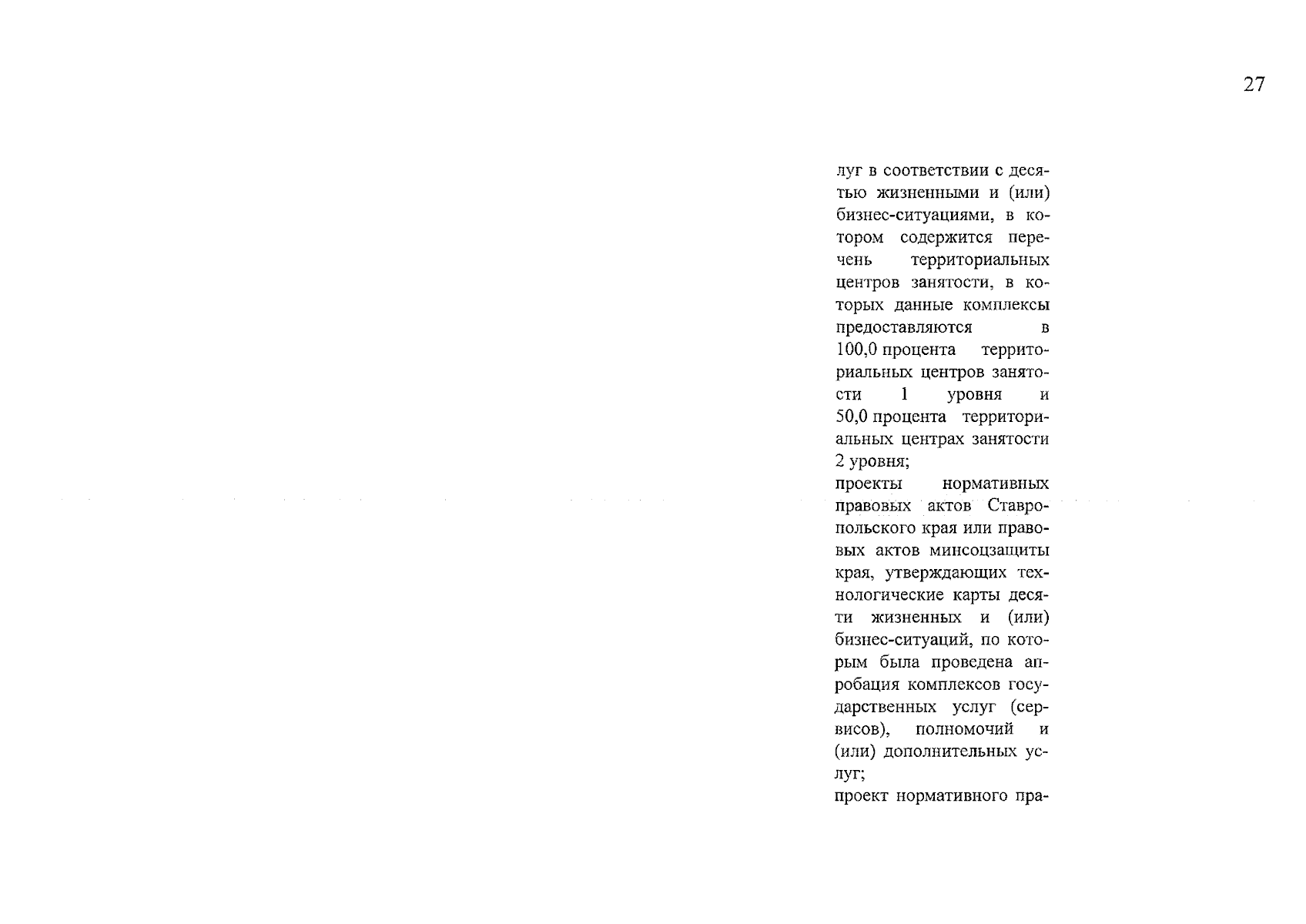 27

луг в соответствии с десятью жизненными и (или) бизнес-ситуациями, в котором содержится перечень территориальных центров занятости, в которых данные комплексы предоставляются в 100,0 процента территориальных центров занятости 1 уровня и 50,0 процента территориальных центрах занятости 2 уровня;

проекты нормативных правовых актов Ставропольского края или правовых актов минсоцзащиты края, утверждающих технологические карты десяти жизненных и (или) бизнес-ситуаций, по которым была проведена апробация комплексов государственных услуг (сервисов), полномочий и (или) дополнительных услуг;

проект нормативного пра-